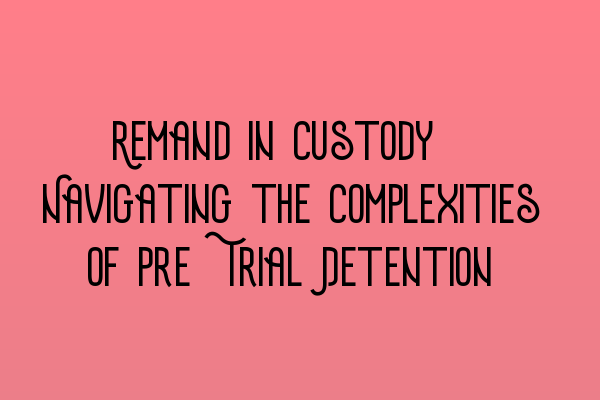 Remand in Custody Navigating the Complexities of Pre Trial Detention